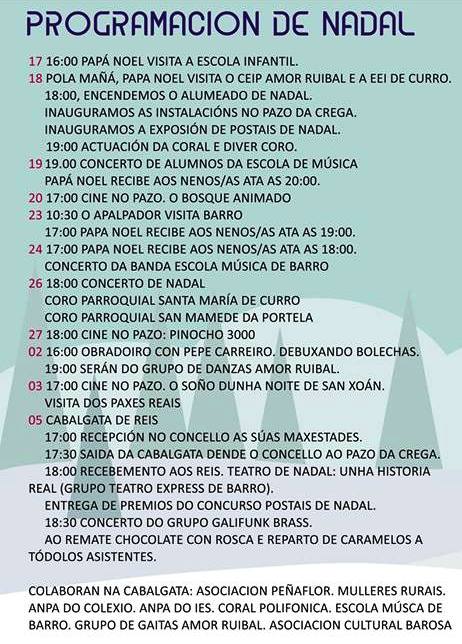 PROGRAMACION DE NADAL

17 16:00 PAPÁ NOEL VISITA A ESCOLA INFANTIL.
18 POLA MAÑÁ, PAPA NOEL VISITA O CEIP AMOR RUIBAL E A EEI DE CURRO.
18:00, ENCENDEMOS O ALUMEADO DE NADAL.
INAUGURAMOS AS INSTALACIÓNS NO PAZO DA CREGA.
INAUGURAMOS A EXPOSIÓN DE POSTAIS DE NADAL.
19:00 ACTUACIÓN DA CORAL E DIVER CORO.
19 19.00 CONCERTO DE ALUMNOS DA ESCOLA DE MÚSICA
PAPÁ NOEL RECIBE AOS NENOS/AS ATA AS 20:00.
20 17:00 CINE NO PAZO. O BOSQUE ANIMADO
23 10:30 O APALPADOR VISITA BARRO
17:00 PAPA NOEL RECIBE AOS NENOS/AS ATA AS 19:00.
24 17:00 PAPA NOEL RECIBE AOS NENOS/AS ATA AS 18:00.
CONCERTO DA BANDA ESCOLA MÚSICA DE BARRO
26 18:00 CONCERTO DE NADAL
CORO PARROQUIAL SANTA MARÍA DE CURRO
CORO PARROQUIAL SAN MAMEDE DA PORTELA
27 18:00 CINE NO PAZO: PINOCHO 3000
02 16:00 OBRADOIRO CON PEPE CARREIRO. DEBUXANDO BOLECHAS.
19:00 SERÁN DO GRUPO DE DANZAS AMOR RUIBAL.
03 17:00 CINE NO PAZO. O SOÑO DUNHA NOITE DE SAN XOÁN.
VISITA DOS PAXES REAIS
05 CABALGATA DE REIS
17:00 RECEPCIÓN NO CONCELLO AS SÚAS MAXESTADES.
17:30 SAIDA DA CABALGATA DENDE O CONCELLO AO PAZO DA CREGA.
18:00 RECEBEMENTO AOS REIS. TEATRO DE NADAL: UNHA HISTORIA REAL (GRUPO TEATRO EXPRESS DE BARRO).
ENTREGA DE PREMIOS DO CONCURSO POSTAIS DE NADAL.
18:30 CONCERTO DO GRUPO GALIFUNK BRASS.
AO REMATE CHOCOLATE CON ROSCA E REPARTO DE CARAMELOS A TÓDOLOS ASISTENTES.

COLABORAN NA CABALGATA: ASOCIACION PEÑAFLOR. MULLERES RURAIS. ANPA DO COLEXIO. ANPA DO IES. CORAL POLIFONICA. ESCOLA MÚSCA DE BARRO. GRUPO DE GAITAS AMOR RUIBAL. ASOCIACION CULTURAL BAROSA